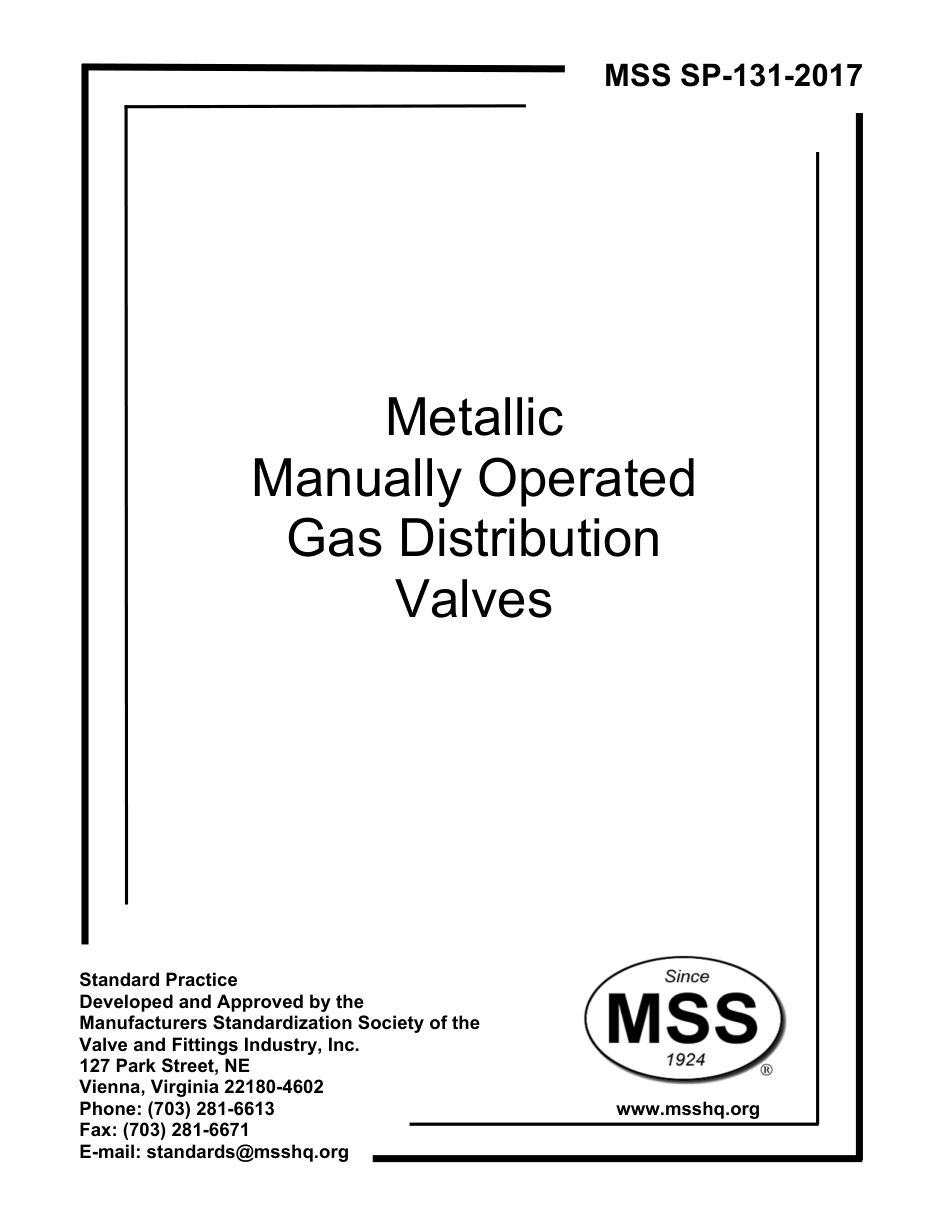 MSS SP-131-2017

Metallic
Manually Operated
Gas Distribution
Valves

Standard Practice
Developed and Approved by the
Manufacturers Standardization Society of the
Valve and Fittings Industry, Inc.
127 Park Street, NE
Vienna, Virginia 22180-4602
Phone: (703) 281-6613
Fax: (703) 281-6671
E-mail: standards@msshq.org

Since
MSS
1924
®

www.msshq.org